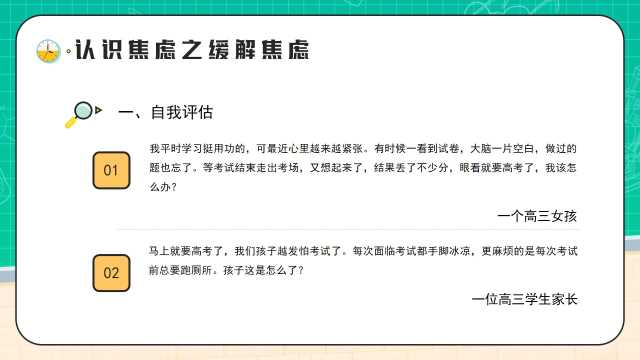 认识焦虑之缓解焦虑

一、自我评估

01

我平时学习挺用功的，可最近心里越来越紧张。有时候一看到试卷，大脑一片空白，做过的题也忘了。等考试结束走出考场，又想起来了，结果丢了不少分，眼看就要高考了，我该怎么办？

一个高三女孩

02

马上就要高考了，我们孩子越发怕考试了。每次面临考试都手脚冰凉，更麻烦的是每次考试前总要跑厕所。孩子这是怎么了？

一位高三学生家长